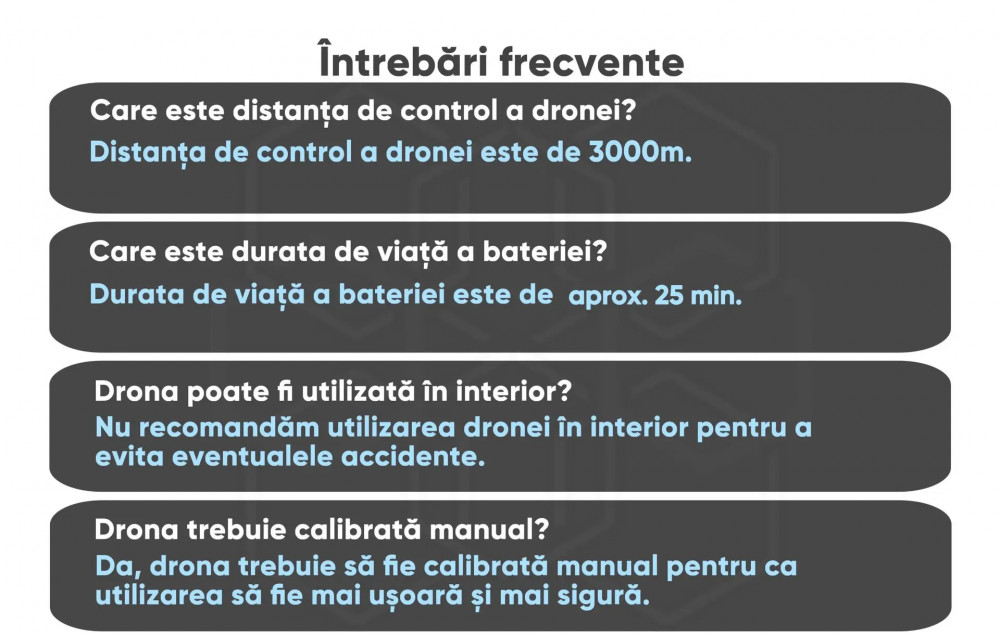 Întrebări frecvente

Care este distanța de control a dronei?
Distanța de control a dronei este de 3000m.

Care este durata de viață a bateriei?
Durata de viață a bateriei este de aprox. 25 min.

Drona poate fi utilizată în interior?
Nu recomandăm utilizarea dronei în interior pentru a evita eventualele accidente.

Drona trebuie calibrată manual?
Da, drona trebuie să fie calibrată manual pentru ca utilizarea să fie mai ușoară și mai sigură.